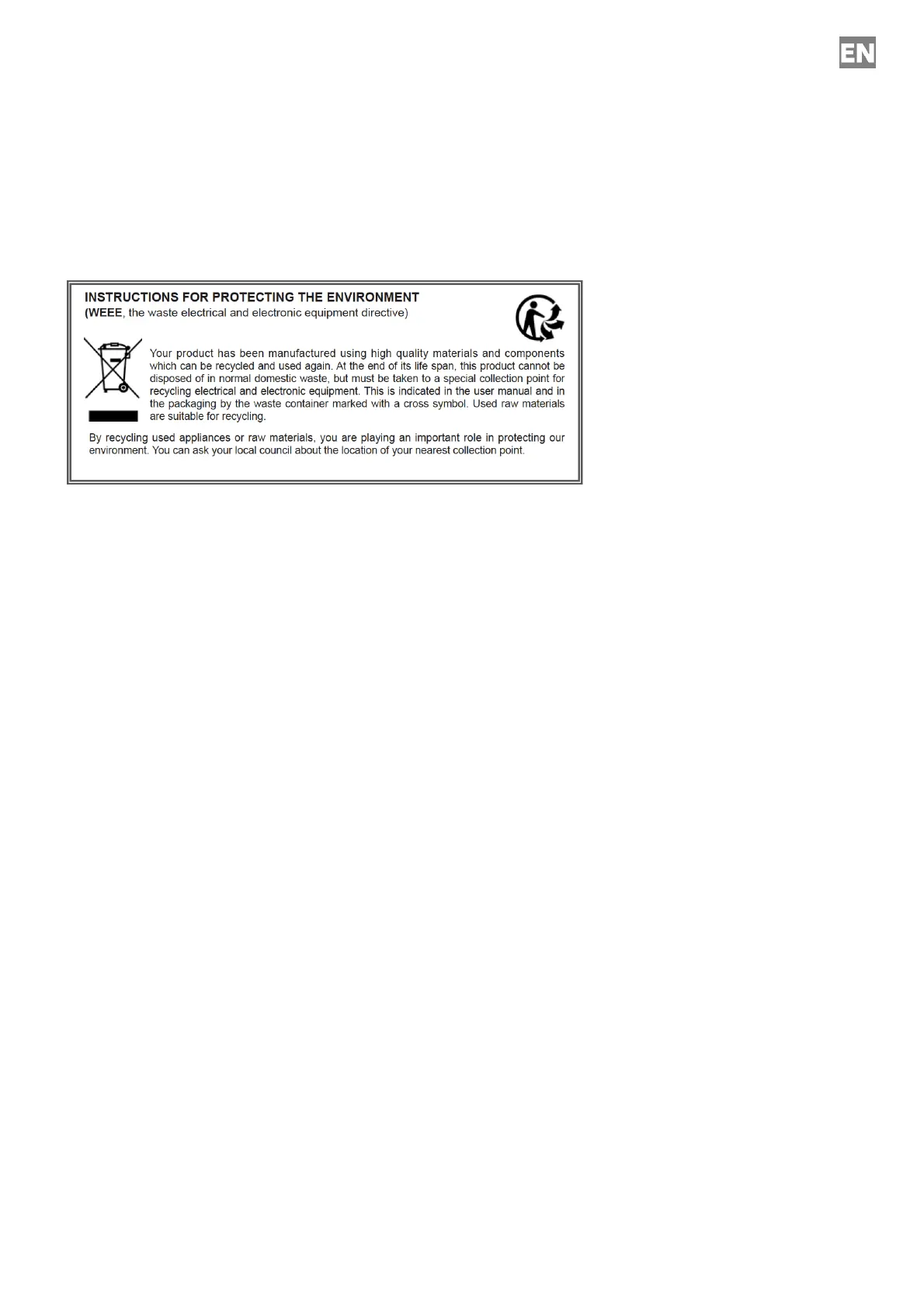 EN

INSTRUCTIONS FOR PROTECTING THE ENVIRONMENT
(WEEE, the waste electrical and electronic equipment directive)

Your product has been manufactured using high quality materials and components which can be recycled and used again. At the end of its life span, this product cannot be disposed of in normal domestic waste, but must be taken to a special collection point for recycling electrical and electronic equipment. This is indicated in the user manual and in the packaging by the waste container marked with a cross symbol. Used raw materials are suitable for recycling.

By recycling used appliances or raw materials, you are playing an important role in protecting our environment. You can ask your local council about the location of your nearest collection point.